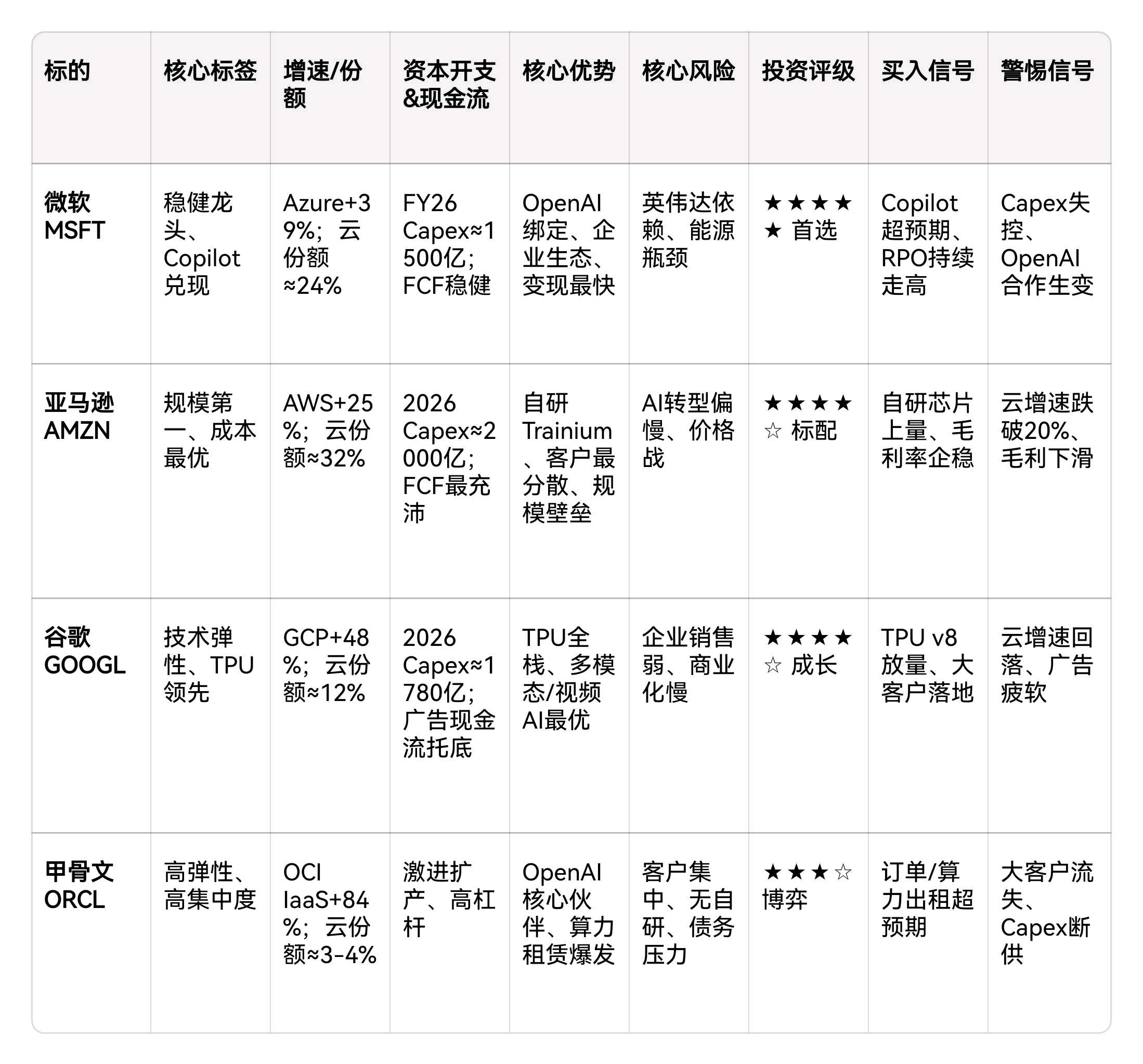 | 标的 | 核心标签 | 增速/份额 | 资本开支&现金流 | 核心优势 | 核心风险 | 投资评级 | 买入信号 | 警惕信号 |
|---|---|---|---|---|---|---|---|---|
| 微软 MSFT | 稳健龙头、Copilot兑现 | Azure+39%；云份额≈24% | FY26 Capex≈1500亿；FCF稳健 | OpenAI绑定、企业生态、变现最快 | 英伟达依赖、能源瓶颈 | ★★★★★ 首选 | Copilot超预期、RPO持续走高 | Capex失控、OpenAI合作生变 |
| 亚马逊 AMZN | 规模第一、成本最优 | AWS+25%；云份额≈32% | 2026 Capex≈2000亿；FCF最充沛 | 自研Trainium、客户最分散、规模壁垒 | AI转型偏慢、价格战 | ★★★★☆ 标配 | 自研芯片上量、毛利率企稳 | 云增速跌破20%、毛利下滑 |
| 谷歌 GOOGL | 技术弹性、TPU领先 | GCP+48%；云份额≈12% | 2026 Capex≈1780亿；广告现金流托底 | TPU全栈、多模态/视频AI最优 | 企业销售弱、商业化慢 | ★★★★☆ 成长 | TPU v8放量、大客户落地 | 云增速回落、广告疲软 |
| 甲骨文 ORCL | 高弹性、高集中度 | OCI IaaS+84%；云份额≈3-4% | 激进扩产、高杠杆 | OpenAI核心伙伴、算力租赁爆发 | 客户集中、无自研、债务压力 | ★★★☆ 博弈 | 订单/算力出租超预期 | 大客户流失、Capex断供 |